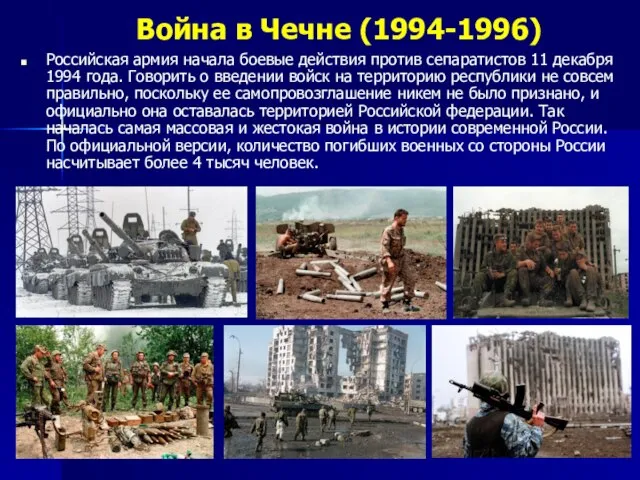 Война в Чечне (1994-1996)

Российская армия начала боевые действия против сепаратистов 11 декабря 1994 года. Говорить о введении войск на территорию республики не совсем правильно, поскольку ее самопровозглашение никем не было признано, и официально она оставалась территорией Российской федерации. Так началась самая массовая и жестокая война в истории современной России. По официальной версии, количество погибших военных со стороны России насчитывает более 4 тысяч человек.